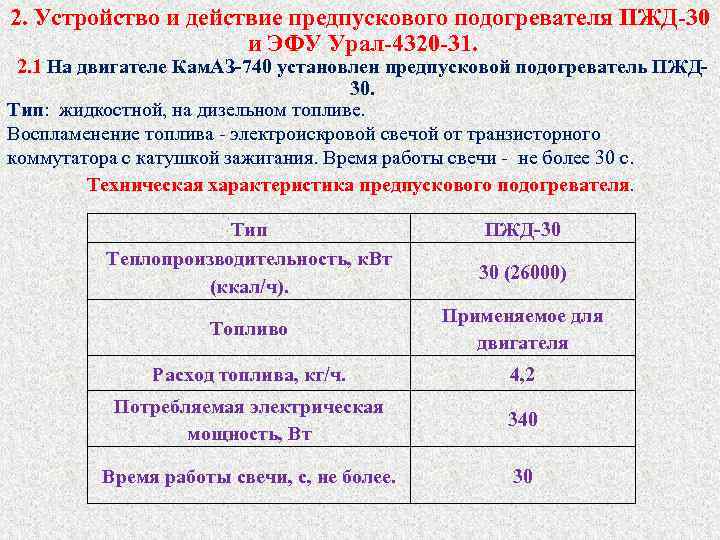 2. Устройство и действие предпускового подогревателя ПЖД-30 и ЭФУ Урал-4320-31.

2.1 На двигателе КамАЗ-740 установлен предпусковой подогреватель ПЖД-30.

Тип: жидкостной, на дизельном топливе.

Воспламенение топлива - электроискровой свечой от транзисторного коммутатора с катушкой зажигания. Время работы свечи - не более 30 с.

Техническая характеристика предпускового подогревателя.

| Тип | ПЖД-30 |
|---|---|
| Теплопроизводительность, кВт (ккал/ч). | 30 (26000) |
| Топливо | Применяемое для двигателя |
| Расход топлива, кг/ч. | 4,2 |
| Потребляемая электрическая мощность, Вт | 340 |
| Время работы свечи, с, не более. | 30 |